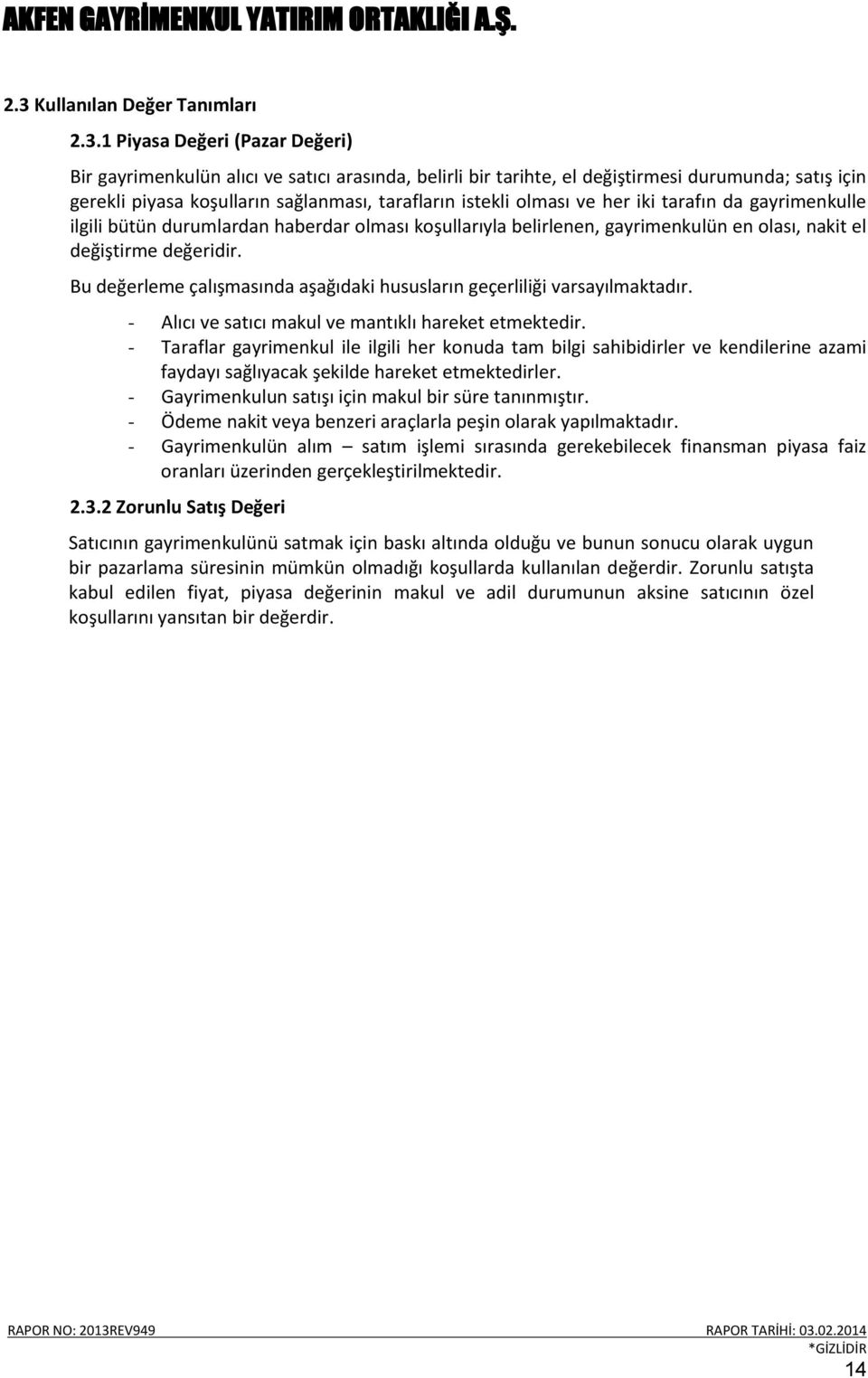 AKFEN GAYRİMENKUL YATIRIM ORTAKLIĞI A.Ş.

2.3 Kullanılan Değer Tanımları

2.3.1 Piyasa Değeri (Pazar Değeri)

Bir gayrimenkulün alıcı ve satıcı arasında, belirli bir tarihte, el değiştirmesi durumunda; satış için gerekli piyasa koşulların sağlanması, tarafların istekli olması ve her iki tarafın da gayrimenkulle ilgili bütün durumlardan haberdar olması koşullarıyla belirlenen, gayrimenkulün en olası, nakit el değiştirme değeridir.

Bu değerleme çalışmasında aşağıdaki hususların geçerliliği varsayılmaktadır.

- Alıcı ve satıcı makul ve mantıklı hareket etmektedir.
- Taraflar gayrimenkul ile ilgili her konuda tam bilgi sahibidirler ve kendilerine azami faydayı sağlıyacak şekilde hareket etmektedirler.
- Gayrimenkulun satışı için makul bir süre tanınmıştır.
- Ödeme nakit veya benzeri araçlarla peşin olarak yapılmaktadır.
- Gayrimenkulün alım – satım işlemi sırasında gerekebilecek finansman piyasa faiz oranları üzerinden gerçekleştirilmektedir.

2.3.2 Zorunlu Satış Değeri

Satıcının gayrimenkulünü satmak için baskı altında olduğu ve bunun sonucu olarak uygun bir pazarlama süresinin mümkün olmadığı koşullarda kullanılan değerdir. Zorunlu satışta kabul edilen fiyat, piyasa değerinin makul ve adil durumunun aksine satıcının özel koşullarını yansıtan bir değerdir.

RAPOR NO: 2013REV949
RAPOR TARİHİ: 03.02.2014
*GİZLİDİR
14